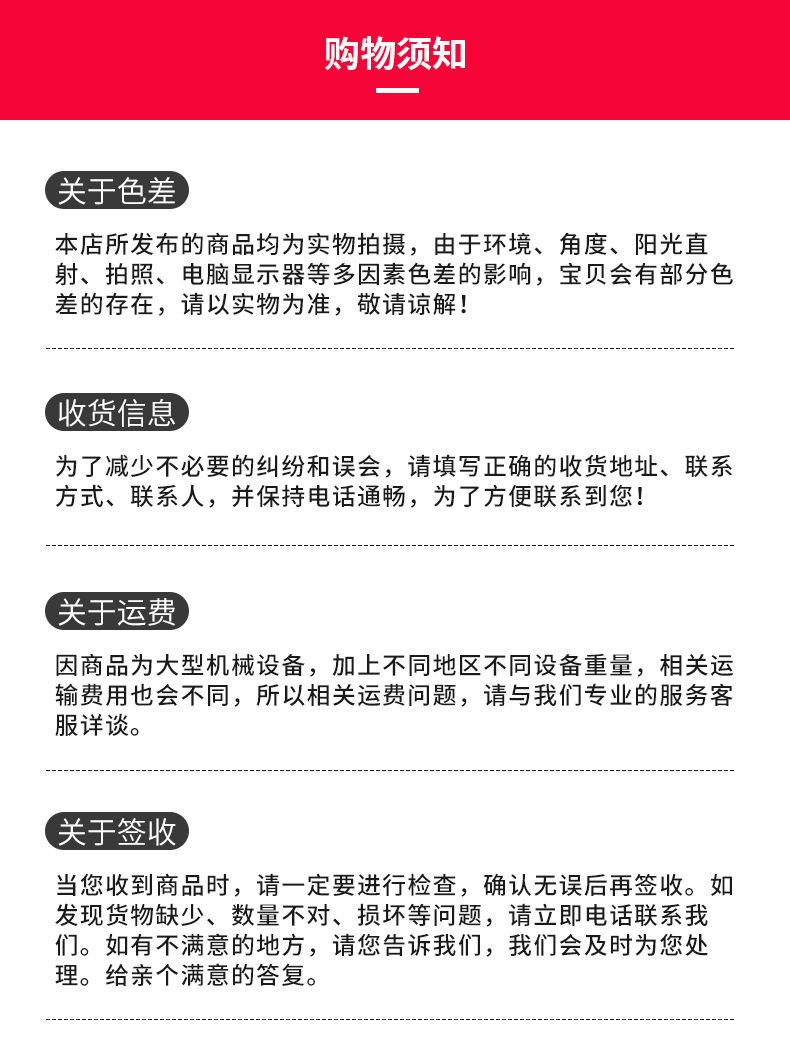 购物须知

关于色差

本店所发布的商品均为实物拍摄，由于环境、角度、阳光直射、拍照、电脑显示器等多因素色差的影响，宝贝会有部分色差的存在，请以实物为准，敬请谅解！

收货信息

为了减少不必要的纠纷和误会，请填写正确的收货地址、联系方式、联系人，并保持电话通畅，为了方便联系到您！

关于运费

因商品为大型机械设备，加上不同地区不同设备重量，相关运输费用也会不同，所以相关运费问题，请与我们专业的服务客服详谈。

关于签收

当您收到商品时，请一定要进行检查，确认无误后再签收。如发现货物缺少、数量不对、损坏等问题，请立即电话联系我们。如有不满意的地方，请您告诉我们，我们会及时为您处理。给亲个满意的答复。